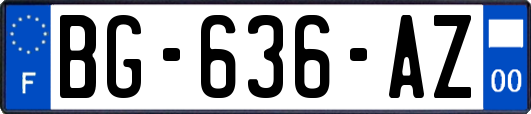 F
BG-636-AZ
00